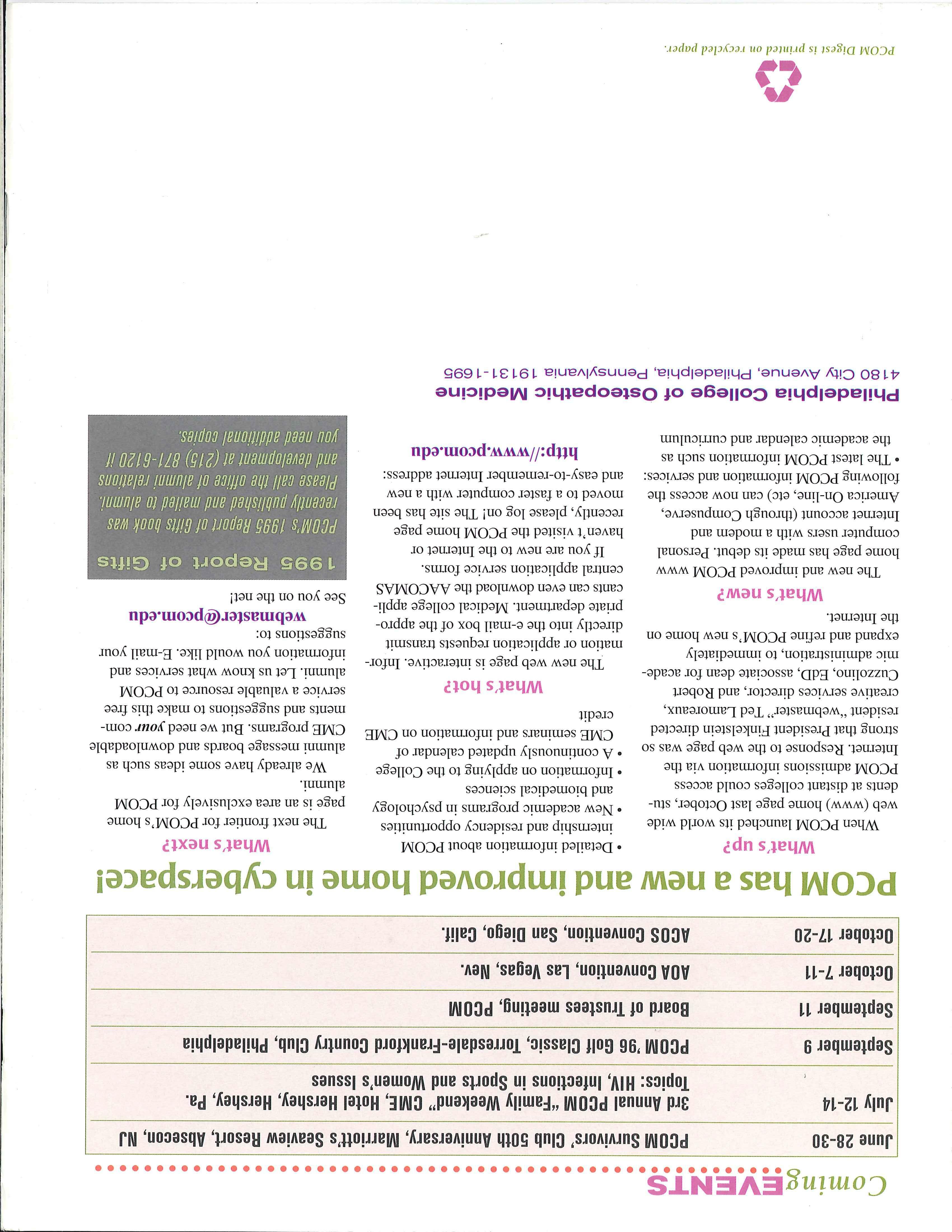 Coming EVENTS

| June 28-30 | PCOM Survivors' Club 50th Anniversary, Marriott's Seaview Resort, Absecon, NJ |
|---|---|
| July 12-14 | 3rd Annual PCOM "Family Weekend" CME, Hotel Hershey, Hershey, Pa. Topics: HIV, Infections in Sports and Women's Issues |
| September 9 | PCOM '96 Golf Classic, Torresdale-Frankford Country Club, Philadelphia |
| September 11 | Board of Trustees meeting, PCOM |
| October 7-11 | AOA Convention, Las Vegas, Nev. |
| October 17-20 | ACOS Convention, San Diego, Calif. |

PCOM has a new and improved home in cyberspace!

What's up?

When PCOM launched its world wide web (www) home page last October, students at distant colleges could access PCOM admissions information via the Internet. Response to the web page was so strong that President Finkelstein directed resident "webmaster" Ted Lamoreaux, creative services director, and Robert Cuzzolino, EdD, associate dean for academic administration, to immediately expand and refine PCOM's new home on the Internet.

What's new?

The new and improved PCOM www home page has made its debut. Personal computer users with a modem and Internet account (through Compuserve, America On-line, etc) can now access the following PCOM information and services:
• The latest PCOM information such as the academic calendar and curriculum
• Detailed information about PCOM internship and residency opportunities
• New academic programs in psychology and biomedical sciences
• Information on applying to the College
• A continuously updated calendar of CME seminars and information on CME credit

What's hot?

The new web page is interactive. Information or application requests transmit directly into the e-mail box of the appropriate department. Medical college applicants can even download the AACOMAS central application service forms.

If you are new to the Internet or haven't visited the PCOM home page recently, please log on! The site has been moved to a faster computer with a new and easy-to-remember Internet address:

http://www.pcom.edu

What's next?

The next frontier for PCOM's home page is an area exclusively for PCOM alumni.

We already have some ideas such as alumni message boards and downloadable CME programs. But we need your comments and suggestions to make this free service a valuable resource to PCOM alumni. Let us know what services and information you would like. E-mail your suggestions to:

webmaster@pcom.edu

See you on the net!

1995 Report of Gifts

PCOM's 1995 Report of Gifts book was recently published and mailed to alumni. Please call the office of alumni relations and development at (215) 871-6120 if you need additional copies.

Philadelphia College of Osteopathic Medicine
4180 City Avenue, Philadelphia, Pennsylvania 19131-1695

PCOM Digest is printed on recycled paper.